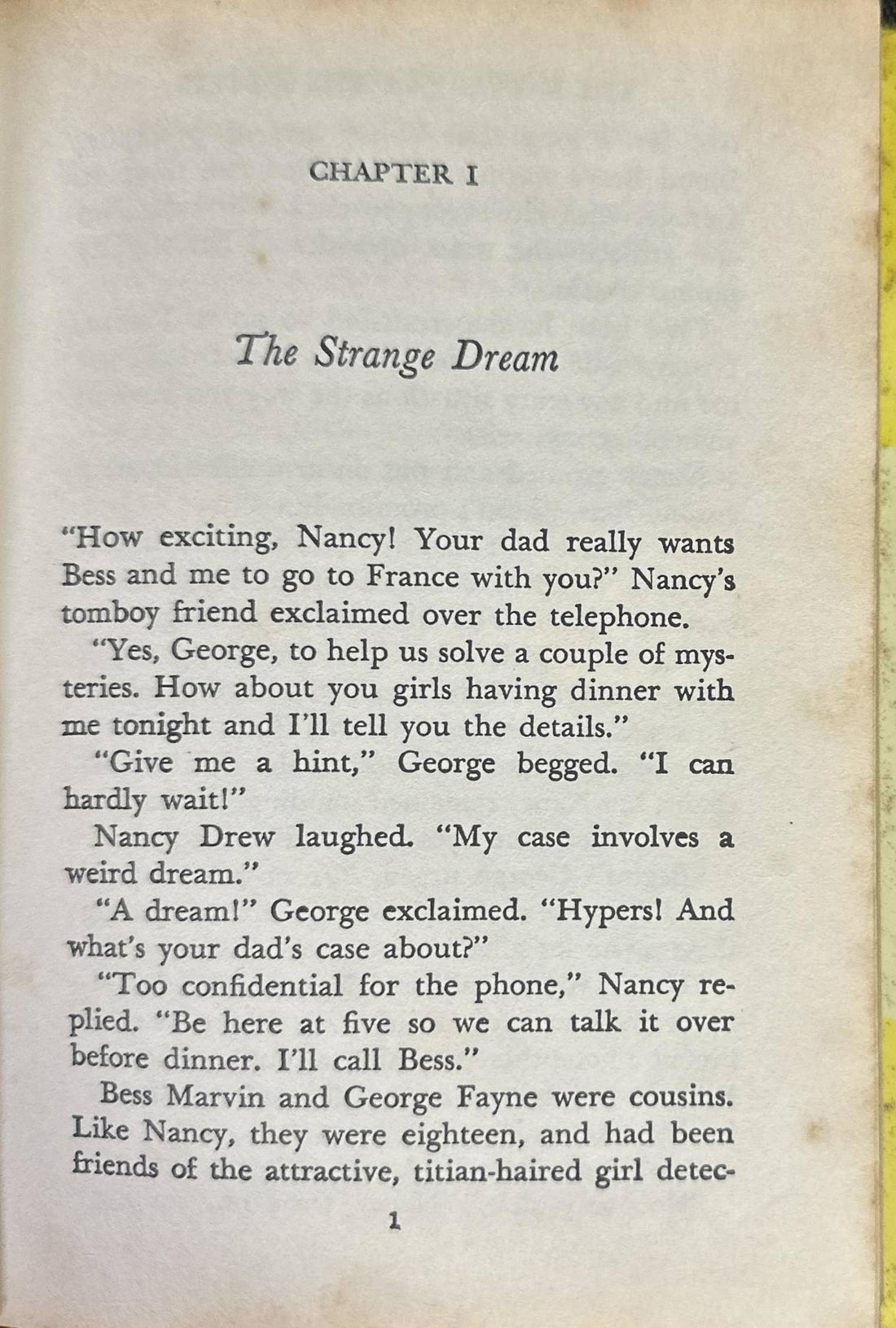 CHAPTER I

The Strange Dream

"How exciting, Nancy! Your dad really wants Bess and me to go to France with you?" Nancy's tomboy friend exclaimed over the telephone.

"Yes, George, to help us solve a couple of mysteries. How about you girls having dinner with me tonight and I'll tell you the details."

"Give me a hint," George begged. "I can hardly wait!"

Nancy Drew laughed. "My case involves a weird dream."

"A dream!" George exclaimed. "Hypers! And what's your dad's case about?"

"Too confidential for the phone," Nancy replied. "Be here at five so we can talk it over before dinner. I'll call Bess."

Bess Marvin and George Fayne were cousins. Like Nancy, they were eighteen, and had been friends of the attractive, titian-haired girl detec-

1